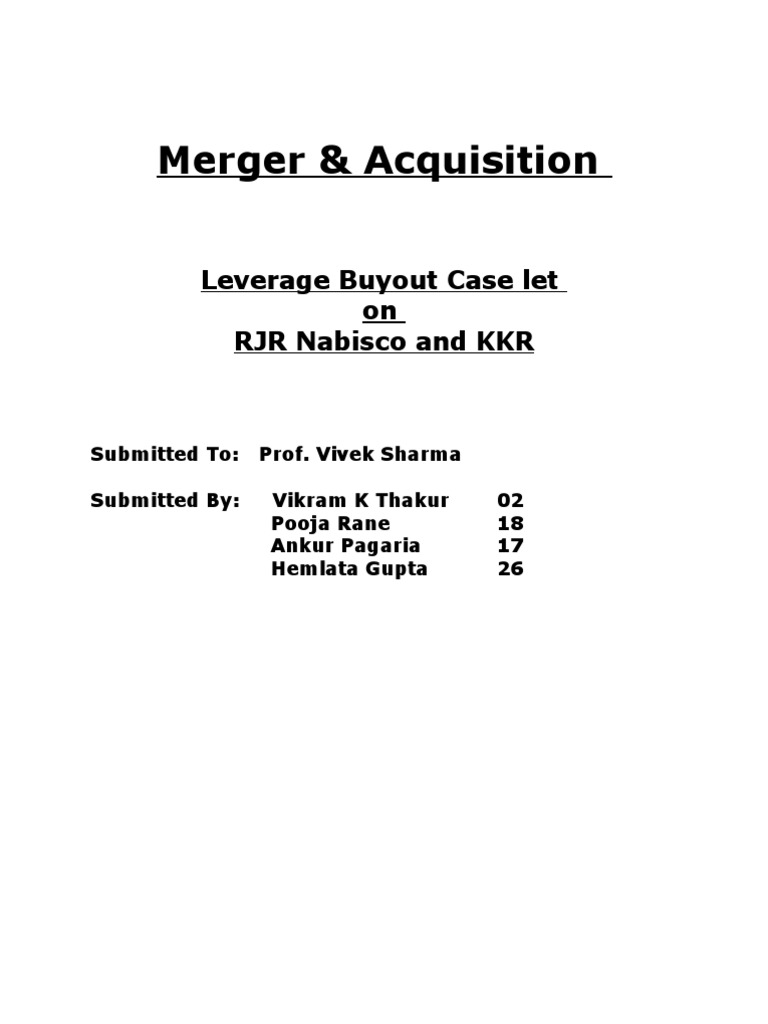 Merger & Acquisition

Leverage Buyout Case let
on
RJR Nabisco and KKR

Submitted To: Prof. Vivek Sharma

Submitted By: Vikram K Thakur 02
Pooja Rane 18
Ankur Pagaria 17
Hemlata Gupta 26